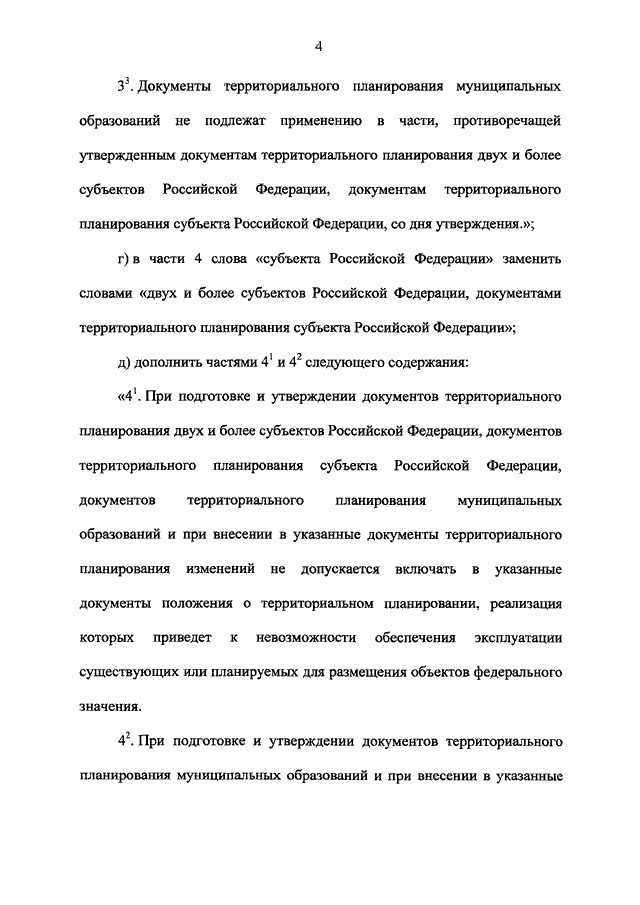 4

$3^3$. Документы территориального планирования муниципальных образований не подлежат применению в части, противоречащей утвержденным документам территориального планирования двух и более субъектов Российской Федерации, документам территориального планирования субъекта Российской Федерации, со дня утверждения.»;

г) в части 4 слова «субъекта Российской Федерации» заменить словами «двух и более субъектов Российской Федерации, документами территориального планирования субъекта Российской Федерации»;

д) дополнить частями $4^1$ и $4^2$ следующего содержания:

«$4^1$. При подготовке и утверждении документов территориального планирования двух и более субъектов Российской Федерации, документов территориального планирования субъекта Российской Федерации, документов территориального планирования муниципальных образований и при внесении в указанные документы территориального планирования изменений не допускается включать в указанные документы положения о территориальном планировании, реализация которых приведет к невозможности обеспечения эксплуатации существующих или планируемых для размещения объектов федерального значения.

$4^2$. При подготовке и утверждении документов территориального планирования муниципальных образований и при внесении в указанные